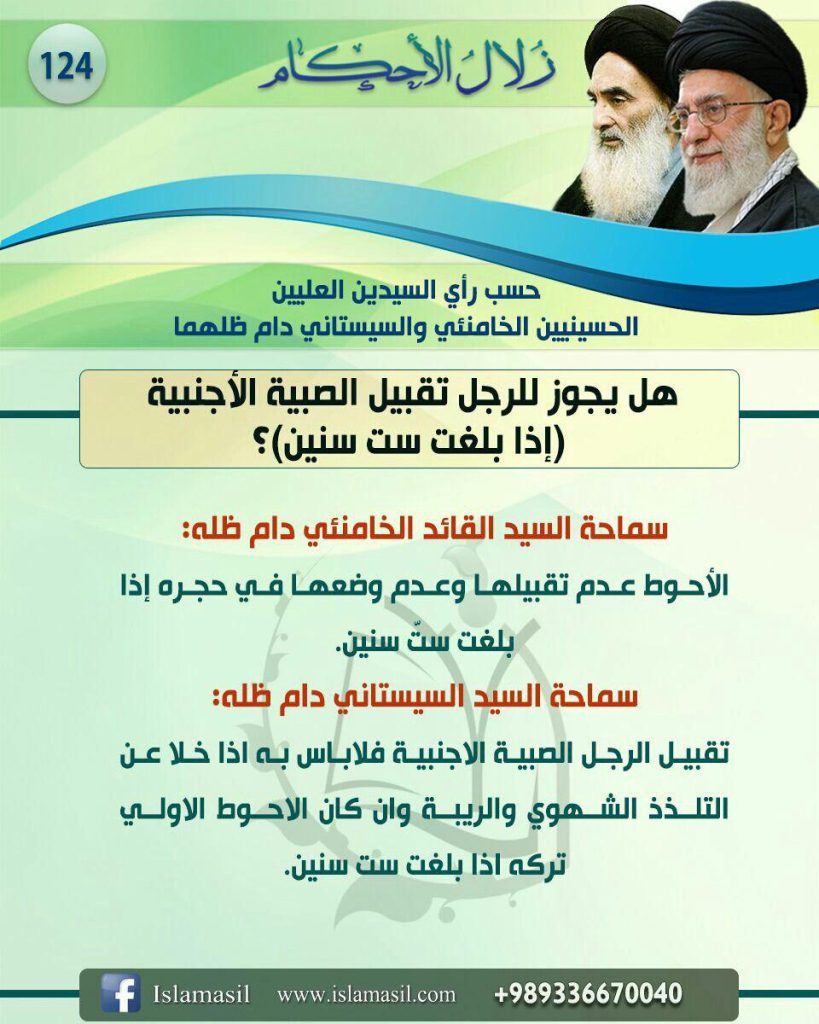 124

زلال الأحكام

حسب رأي السيدين العليين
الحسينيين الخامنئي والسيستاني دام ظلهما

هل يجوز للرجل تقبيل الصبية الأجنبية (إذا بلغت ست سنين)؟

سماحة السيد القائد الخامنئي دام ظله:
الأحوط عدم تقبيلها وعدم وضعها في حجره إذا بلغت ستّ سنين.

سماحة السيد السيستاني دام ظله:
تقبيل الرجل الصبية الاجنبية فلاباس به اذا خلا عن التلذذ الشهوي والريبة وان كان الاحوط الاولي تركه اذا بلغت ست سنين.

Islamasil www.islamasil.com +989336670040